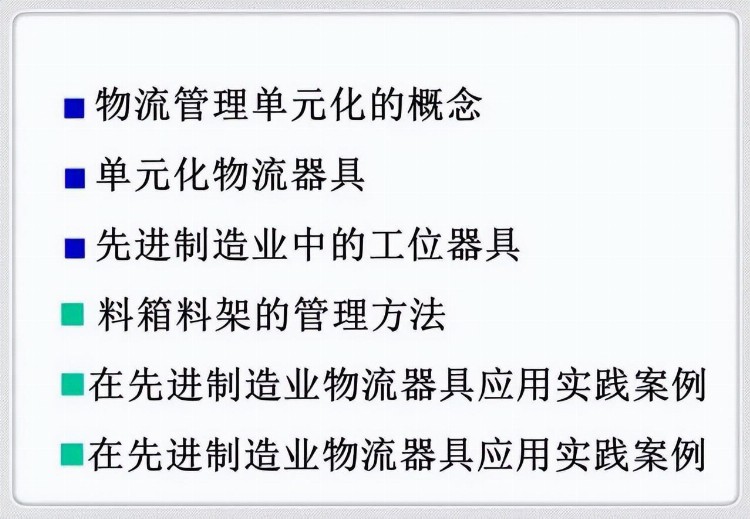 ■ 物流管理单元化的概念

■ 单元化物流器具

■ 先进制造业中的工位器具

■ 料箱料架的管理方法

■ 在先进制造业物流器具应用实践案例

■ 在先进制造业物流器具应用实践案例